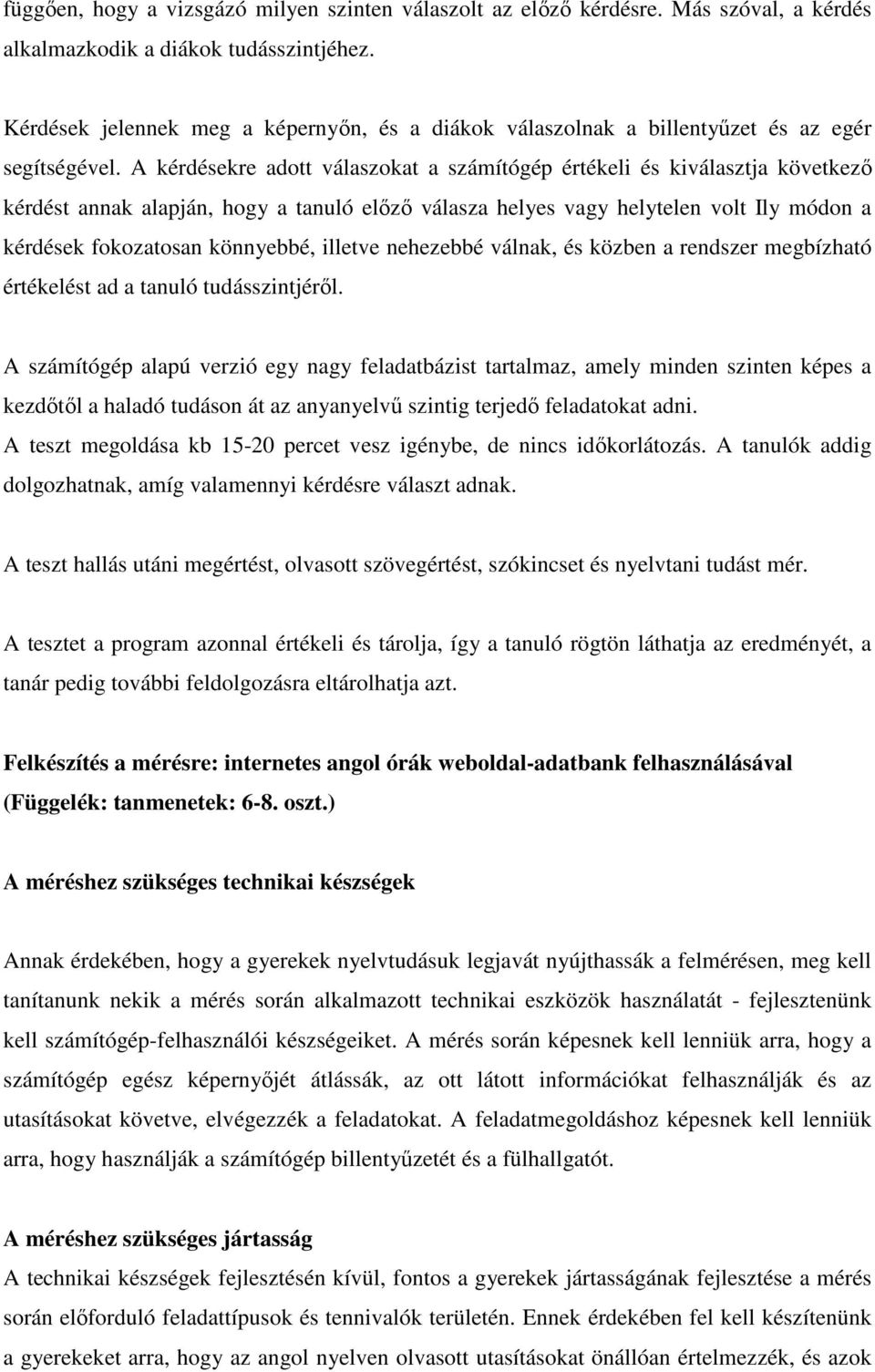 függően, hogy a vizsgázó milyen szinten válaszolt az előző kérdésre. Más szóval, a kérdés alkalmazkodik a diákok tudásszintjéhez.

Kérdések jelennek meg a képernyőn, és a diákok válaszolnak a billentyűzet és az egér segítségével. A kérdésekre adott válaszokat a számítógép értékeli és kiválasztja következő kérdést annak alapján, hogy a tanuló előző válasza helyes vagy helytelen volt Ily módon a kérdések fokozatosan könnyebbé, illetve nehezebbé válnak, és közben a rendszer megbízható értékelést ad a tanuló tudásszintjéről.

A számítógép alapú verzió egy nagy feladatbázist tartalmaz, amely minden szinten képes a kezdőtől a haladó tudáson át az anyanyelvű szintig terjedő feladatokat adni.
A teszt megoldása kb 15-20 percet vesz igénybe, de nincs időkorlátozás. A tanulók addig dolgozhatnak, amíg valamennyi kérdésre választ adnak.

A teszt hallás utáni megértést, olvasott szövegértést, szókincset és nyelvtani tudást mér.

A tesztet a program azonnal értékeli és tárolja, így a tanuló rögtön láthatja az eredményét, a tanár pedig további feldolgozásra eltárolhatja azt.

Felkészítés a mérésre: internetes angol órák weboldal-adatbank felhasználásával (Függelék: tanmenetek: 6-8. oszt.)

A méréshez szükséges technikai készségek

Annak érdekében, hogy a gyerekek nyelvtudásuk legjavát nyújthassák a felmérésen, meg kell tanítanunk nekik a mérés során alkalmazott technikai eszközök használatát - fejlesztenünk kell számítógép-felhasználói készségeiket. A mérés során képesnek kell lenniük arra, hogy a számítógép egész képernyőjét átlássák, az ott látott információkat felhasználják és az utasításokat követve, elvégezzék a feladatokat. A feladatmegoldáshoz képesnek kell lenniük arra, hogy használják a számítógép billentyűzetét és a fülhallgatót.

A méréshez szükséges jártasság
A technikai készségek fejlesztésén kívül, fontos a gyerekek jártasságának fejlesztése a mérés során előforduló feladattípusok és tennivalók területén. Ennek érdekében fel kell készítenünk a gyerekeket arra, hogy az angol nyelven olvasott utasításokat önállóan értelmezzék, és azok